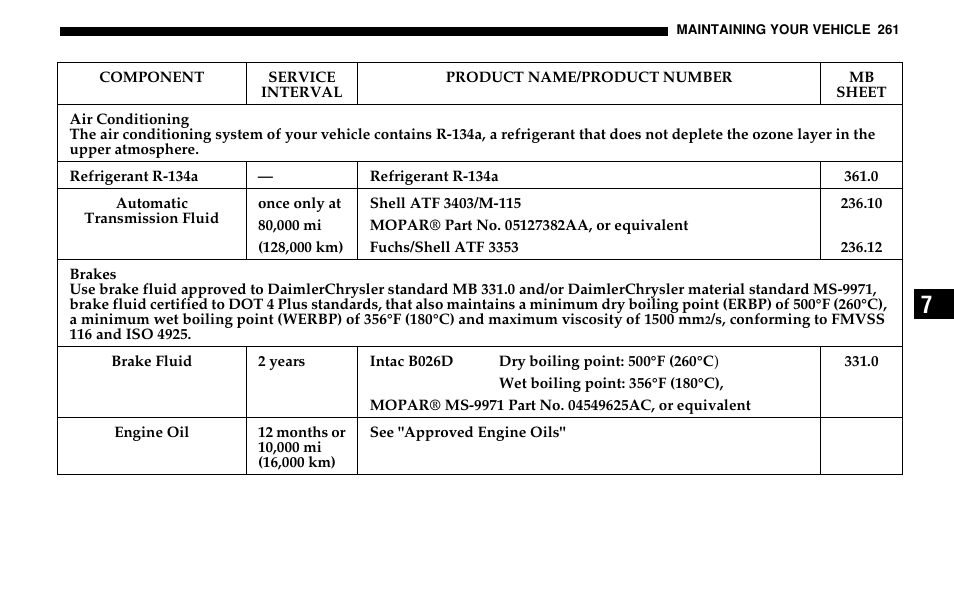 MAINTAINING YOUR VEHICLE 261

| COMPONENT | SERVICE INTERVAL | PRODUCT NAME/PRODUCT NUMBER | MB SHEET |
|---|---|---|---|
| Air Conditioning The air conditioning system of your vehicle contains R-134a, a refrigerant that does not deplete the ozone layer in the upper atmosphere. | | | |
| Refrigerant R-134a | — | Refrigerant R-134a | 361.0 |
| Automatic Transmission Fluid | once only at 80,000 mi (128,000 km) | Shell ATF 3403/M-115 MOPAR® Part No. 05127382AA, or equivalent Fuchs/Shell ATF 3353 | 236.10 236.12 |
| Brakes Use brake fluid approved to DaimlerChrysler standard MB 331.0 and/or DaimlerChrysler material standard MS-9971, brake fluid certified to DOT 4 Plus standards, that also maintains a minimum dry boiling point (ERBP) of 500°F (260°C), a minimum wet boiling point (WERBP) of 356°F (180°C) and maximum viscosity of 1500 mm2/s, conforming to FMVSS 116 and ISO 4925. | | | |
| Brake Fluid | 2 years | Intac B026D Dry boiling point: 500°F (260°C) Wet boiling point: 356°F (180°C), MOPAR® MS-9971 Part No. 04549625AC, or equivalent | 331.0 |
| Engine Oil | 12 months or 10,000 mi (16,000 km) | See "Approved Engine Oils" | |

7